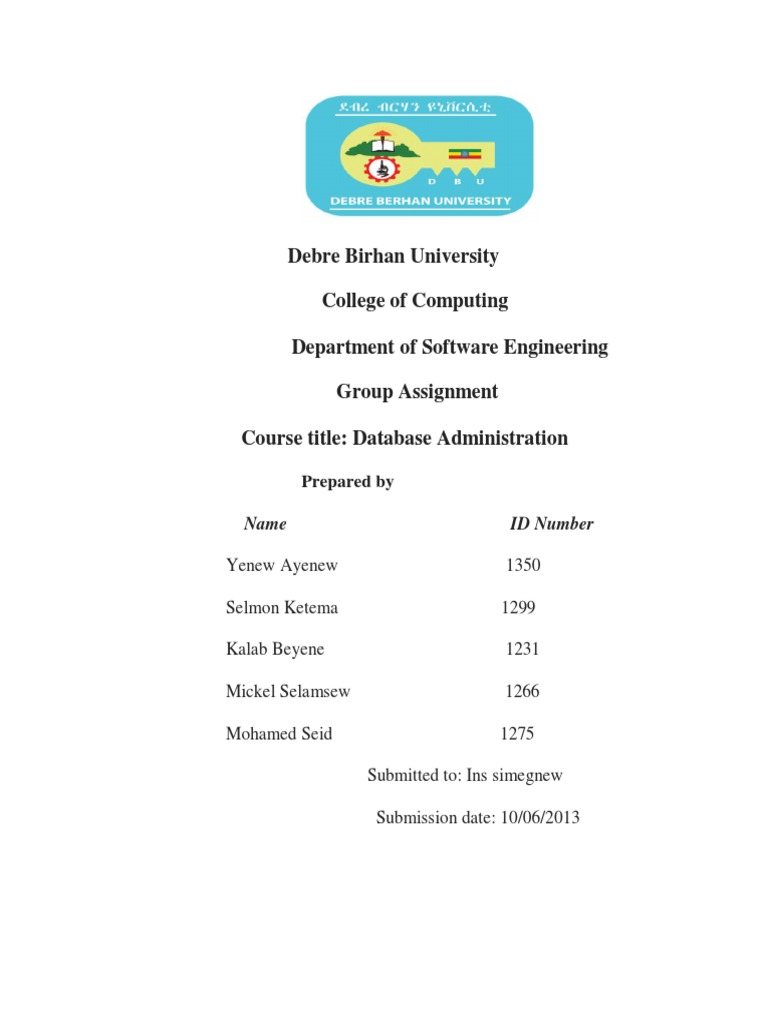 ደብረ ብርሃን ዩኒቨርሲቲ

D B U

DEBRE BERHAN UNIVERSITY

Debre Birhan University

College of Computing

Department of Software Engineering

Group Assignment

Course title: Database Administration

Prepared by

| Name | ID Number |
|---|---|
| Yenew Ayenew | 1350 |
| Selmon Ketema | 1299 |
| Kalab Beyene | 1231 |
| Mickel Selamsew | 1266 |
| Mohamed Seid | 1275 |

Submitted to: Ins simegnew

Submission date: 10/06/2013